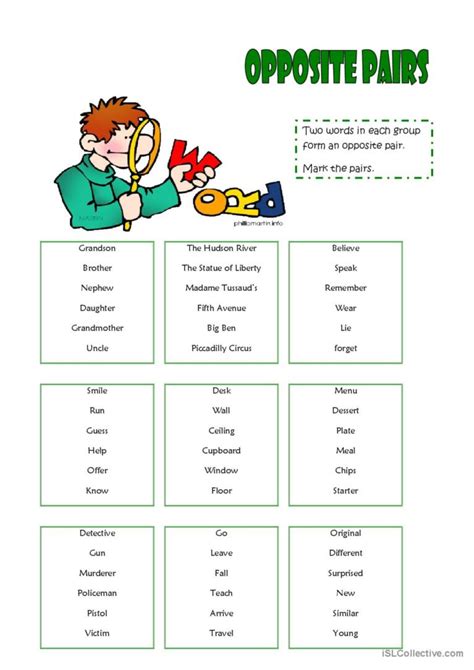 OPPOSITE PAIRS

Two words in each group form an opposite pair.

Mark the pairs.

WORD

phillipmartin.info

Grandson
Brother
Nephew
Daughter
Grandmother
Uncle

The Hudson River
The Statue of Liberty
Madame Tussaud's
Fifth Avenue
Big Ben
Piccadilly Circus

Believe
Speak
Remember
Wear
Lie
forget

Smile
Run
Guess
Help
Offer
Know

Desk
Wall
Ceiling
Cupboard
Window
Floor

Menu
Dessert
Plate
Meal
Chips
Starter

Detective
Gun
Murderer
Policeman
Pistol
Victim

Go
Leave
Fall
Teach
Arrive
Travel

Original
Different
Surprised
New
Similar
Young

iSLCollective.com